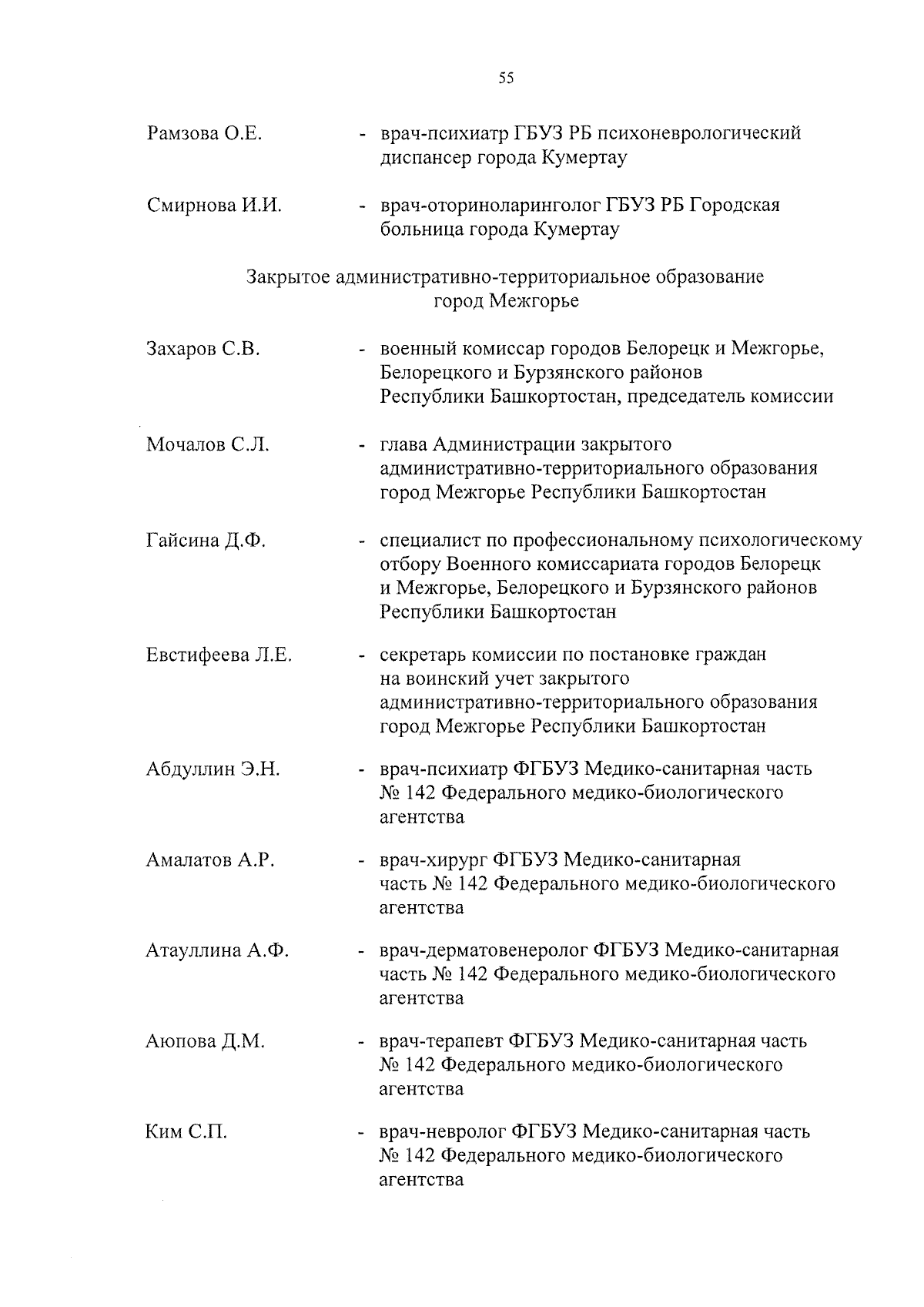 55

Рамзова О.Е. - врач-психиатр ГБУЗ РБ психоневрологический диспансер города Кумертау

Смирнова И.И. - врач-оториноларинголог ГБУЗ РБ Городская больница города Кумертау

Закрытое административно-территориальное образование город Межгорье

Захаров С.В. - военный комиссар городов Белорецк и Межгорье, Белорецкого и Бурзянского районов Республики Башкортостан, председатель комиссии

Мочалов С.Л. - глава Администрации закрытого административно-территориального образования город Межгорье Республики Башкортостан

Гайсина Д.Ф. - специалист по профессиональному психологическому отбору Военного комиссариата городов Белорецк и Межгорье, Белорецкого и Бурзянского районов Республики Башкортостан

Евстифеева Л.Е. - секретарь комиссии по постановке граждан на воинский учет закрытого административно-территориального образования город Межгорье Республики Башкортостан

Абдуллин Э.Н. - врач-психиатр ФГБУЗ Медико-санитарная часть № 142 Федерального медико-биологического агентства

Амалатов А.Р. - врач-хирург ФГБУЗ Медико-санитарная часть № 142 Федерального медико-биологического агентства

Атауллина А.Ф. - врач-дерматовенеролог ФГБУЗ Медико-санитарная часть № 142 Федерального медико-биологического агентства

Аюпова Д.М. - врач-терапевт ФГБУЗ Медико-санитарная часть № 142 Федерального медико-биологического агентства

Ким С.П. - врач-невролог ФГБУЗ Медико-санитарная часть № 142 Федерального медико-биологического агентства